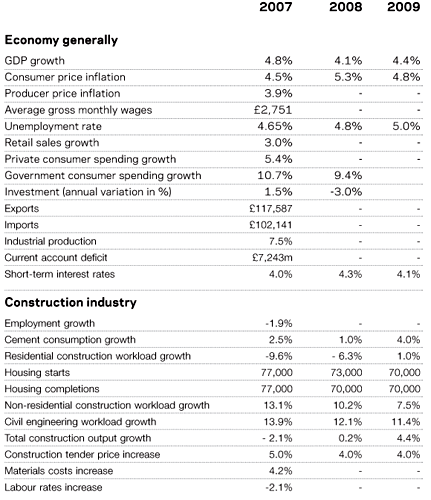 | | 2007 | 2008 | 2009 |
|---|---|---|---|
| **Economy generally** | | | |
| GDP growth | 4.8% | 4.1% | 4.4% |
| Consumer price inflation | 4.5% | 5.3% | 4.8% |
| Producer price inflation | 3.9% | - | - |
| Average gross monthly wages | £2,751 | - | - |
| Unemployment rate | 4.65% | 4.8% | 5.0% |
| Retail sales growth | 3.0% | - | - |
| Private consumer spending growth | 5.4% | - | - |
| Government consumer spending growth | 10.7% | 9.4% | |
| Investment (annual variation in %) | 1.5% | -3.0% | |
| Exports | £117,587 | - | - |
| Imports | £102,141 | - | - |
| Industrial production | 7.5% | - | - |
| Current account deficit | £7,243m | - | - |
| Short-term interest rates | 4.0% | 4.3% | 4.1% |
| **Construction industry** | | | |
| Employment growth | -1.9% | - | - |
| Cement consumption growth | 2.5% | 1.0% | 4.0% |
| Residential construction workload growth | -9.6% | - 6.3% | 1.0% |
| Housing starts | 77,000 | 73,000 | 70,000 |
| Housing completions | 77,000 | 70,000 | 70,000 |
| Non-residential construction workload growth | 13.1% | 10.2% | 7.5% |
| Civil engineering workload growth | 13.9% | 12.1% | 11.4% |
| Total construction output growth | - 2.1% | 0.2% | 4.4% |
| Construction tender price increase | 5.0% | 4.0% | 4.0% |
| Materials costs increase | 4.2% | - | - |
| Labour rates increase | -2.1% | - | - |